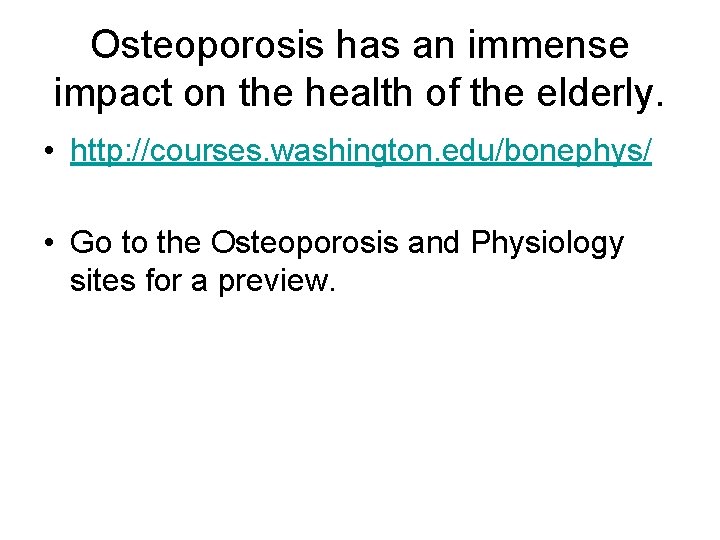 Osteoporosis has an immense impact on the health of the elderly.

• http://courses.washington.edu/bonephys/

• Go to the Osteoporosis and Physiology sites for a preview.